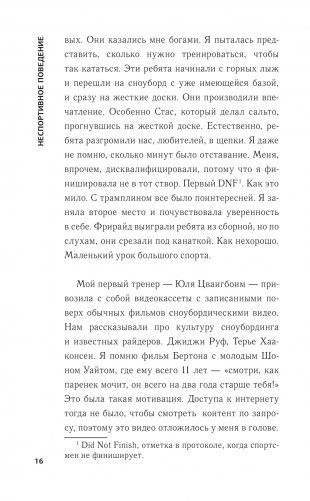 НЕСПОРТИВНОЕ ПОВЕДЕНИЕ

вых. Они казались мне богами. Я пыталась представить, сколько нужно тренироваться, чтобы так кататься. Эти ребята начинали с горных лыж и перешли на сноуборд с уже имеющейся базой, и сразу на жесткие доски. Они производили впечатление. Особенно Стас, который делал сальто, прогнувшись на жесткой доске. Естественно, ребята разгромили нас, любителей, в щепки. Я даже не помню, сколько минут было отставание. Меня, впрочем, дисквалифицировали, потому что я финишировала не в тот створ. Первый DNF$^1$. Как это мило. С трамплином все было поинтересней. Я заняла второе место и почувствовала уверенность в себе. Фрирайд выиграли ребята из сборной, но по слухам, они срезали под канаткой. Как нехорошо. Маленький урок большого спорта.

Мой первый тренер — Юля Цваигбоим — привозила с собой видеокассеты с записанными поверх обычных фильмов сноубордическими видео. Нам рассказывали про культуру сноубординга и известных райдеров. Джиджи Руф, Терье Хааконсен. Я помню фильм Бертона с молодым Шоном Уайтом, где ему всего 11 лет — «смотри, как паренек мочит, он всего на два года старше тебя!» Это была такая мотивация. Доступа к интернету тогда не было, чтобы смотреть контент по запросу, поэтому это видео отложилось у меня в голове.

$^1$ Did Not Finish, отметка в протоколе, когда спортсмен не финиширует.

16